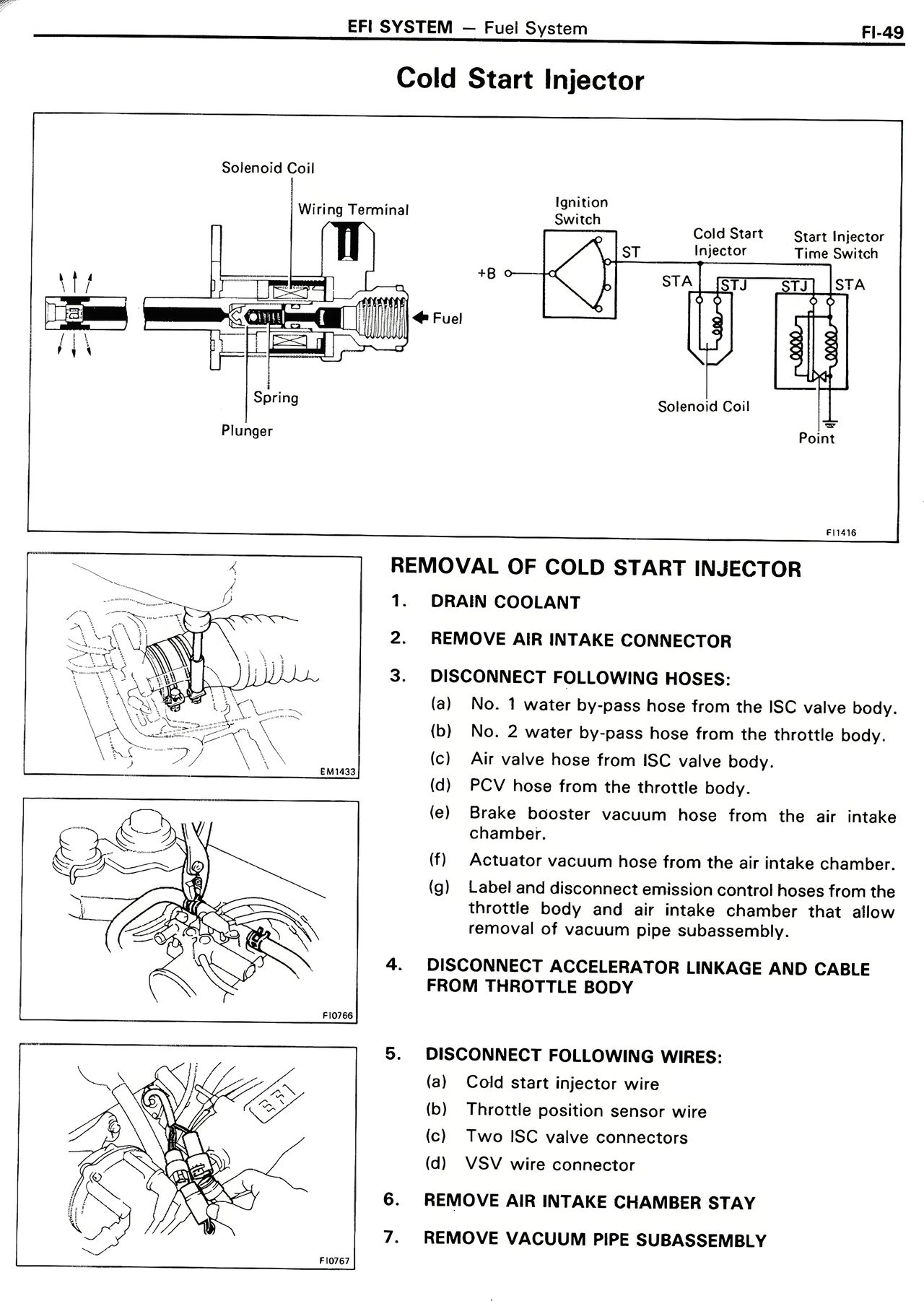 EFI SYSTEM — Fuel System

FI-49

Cold Start Injector

Solenoid Coil

Wiring Terminal

Fuel

Spring

Plunger

Ignition Switch

+B

ST

Cold Start Injector

Start Injector Time Switch

STA

STJ

STJ

STA

Solenoid Coil

Point

FI1416

EM1433

FI0766

FI0767

REMOVAL OF COLD START INJECTOR

1. DRAIN COOLANT

2. REMOVE AIR INTAKE CONNECTOR

3. DISCONNECT FOLLOWING HOSES:

(a) No. 1 water by-pass hose from the ISC valve body.

(b) No. 2 water by-pass hose from the throttle body.

(c) Air valve hose from ISC valve body.

(d) PCV hose from the throttle body.

(e) Brake booster vacuum hose from the air intake chamber.

(f) Actuator vacuum hose from the air intake chamber.

(g) Label and disconnect emission control hoses from the throttle body and air intake chamber that allow removal of vacuum pipe subassembly.

4. DISCONNECT ACCELERATOR LINKAGE AND CABLE FROM THROTTLE BODY

5. DISCONNECT FOLLOWING WIRES:

(a) Cold start injector wire

(b) Throttle position sensor wire

(c) Two ISC valve connectors

(d) VSV wire connector

6. REMOVE AIR INTAKE CHAMBER STAY

7. REMOVE VACUUM PIPE SUBASSEMBLY